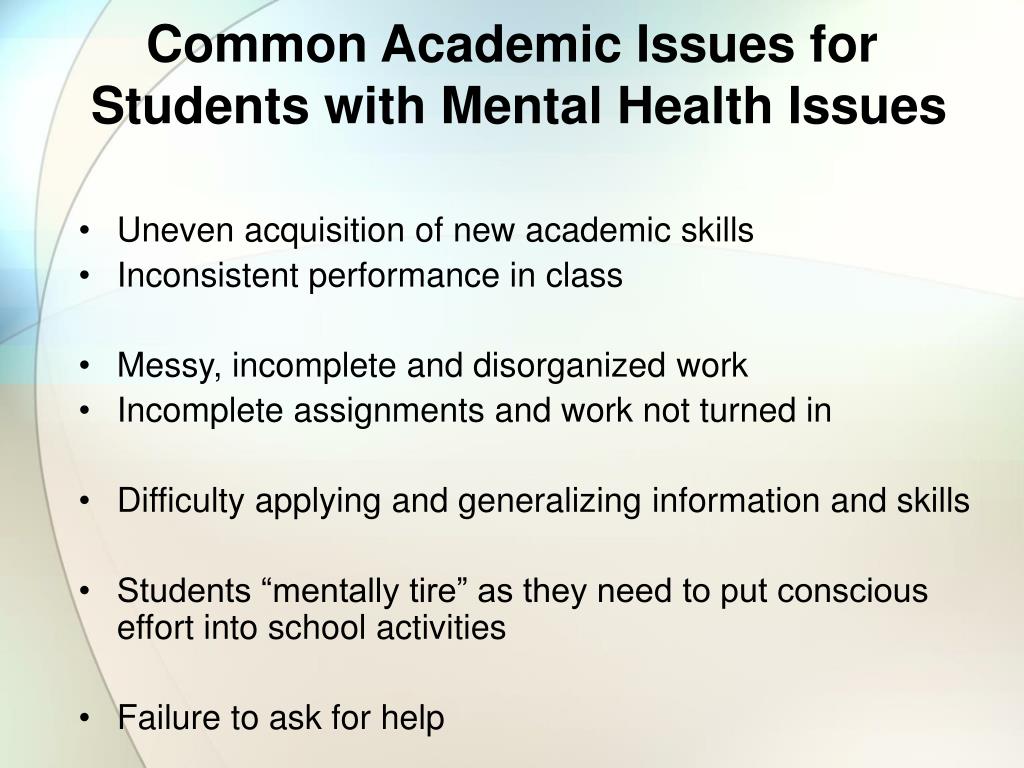 Common Academic Issues for Students with Mental Health Issues

• Uneven acquisition of new academic skills
• Inconsistent performance in class

• Messy, incomplete and disorganized work
• Incomplete assignments and work not turned in

• Difficulty applying and generalizing information and skills

• Students “mentally tire” as they need to put conscious effort into school activities

• Failure to ask for help